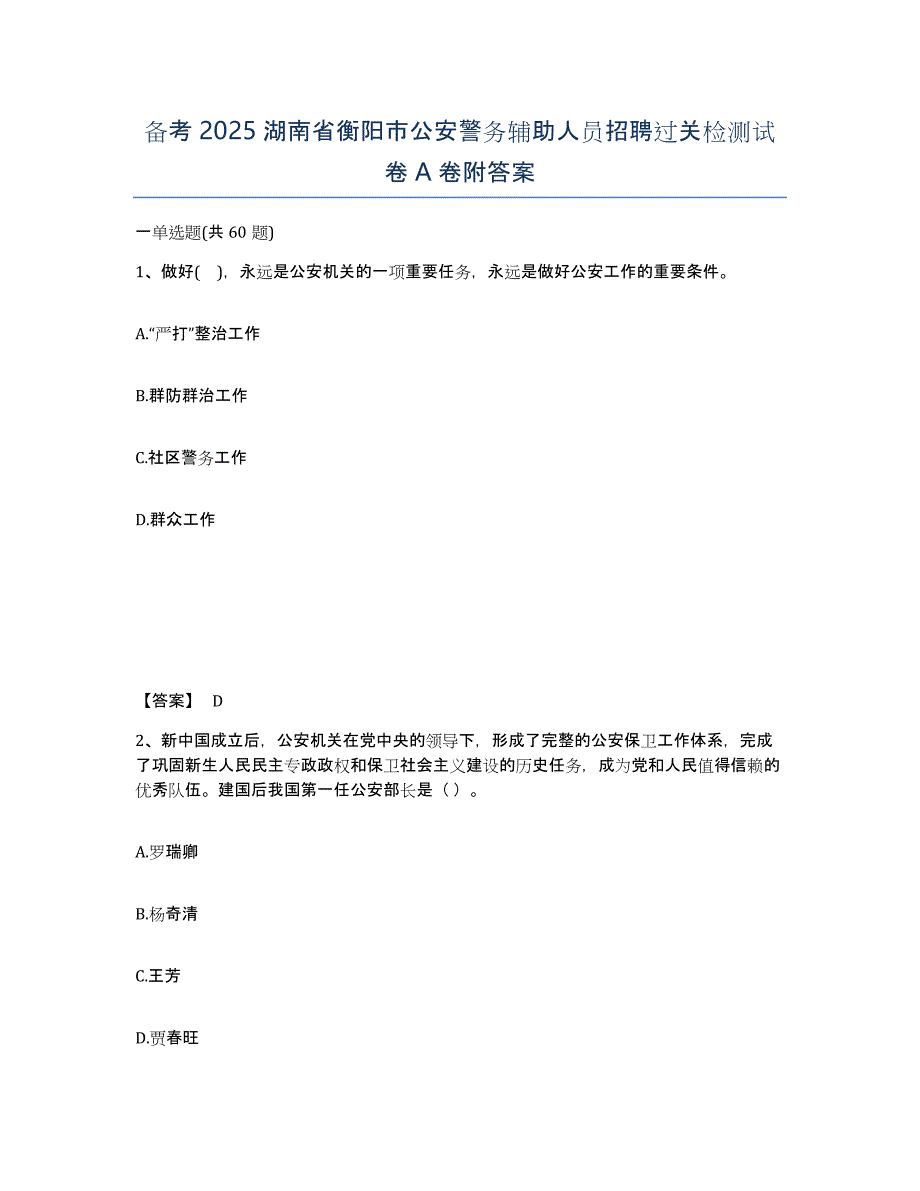 备考 2025 湖南省衡阳市公安警务辅助人员招聘过关检测试卷 A 卷附答案

一单选题(共 60 题)

1、做好( )，永远是公安机关的一项重要任务，永远是做好公安工作的重要条件。

A.“严打”整治工作

B.群防群治工作

C.社区警务工作

D.群众工作

【答案】 D

2、新中国成立后，公安机关在党中央的领导下，形成了完整的公安保卫工作体系，完成了巩固新生人民民主专政政权和保卫社会主义建设的历史任务，成为党和人民值得信赖的优秀队伍。建国后我国第一任公安部长是（ ）。

A.罗瑞卿

B.杨奇清

C.王芳

D.贾春旺